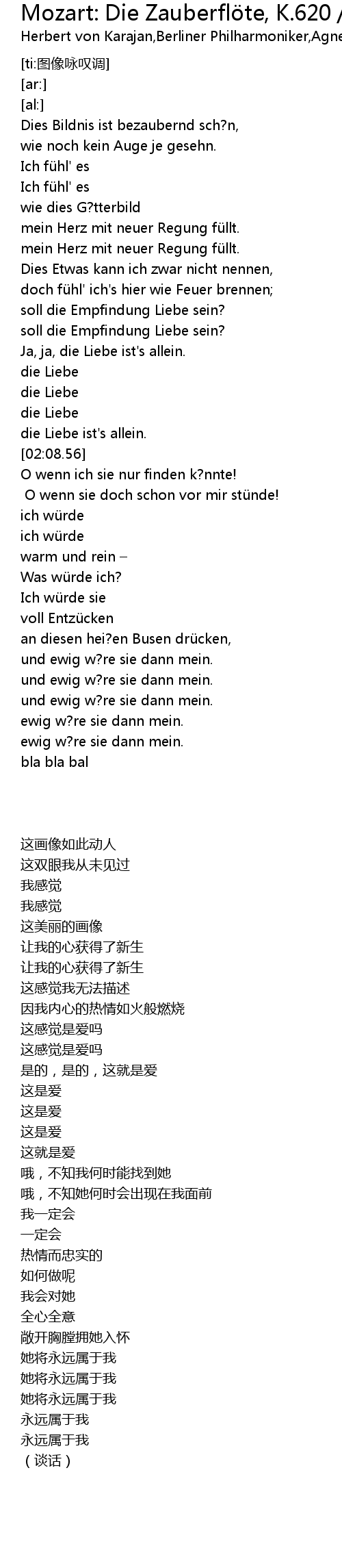 Mozart: Die Zauberflöte, K.620 /
Herbert von Karajan,Berliner Philharmoniker,Agne

[ti:图像咏叹调]
[ar:]
[al:]
Dies Bildnis ist bezaubernd sch?n,
wie noch kein Auge je gesehn.
Ich fühl' es
Ich fühl' es
wie dies G?tterbild
mein Herz mit neuer Regung füllt.
mein Herz mit neuer Regung füllt.
Dies Etwas kann ich zwar nicht nennen,
doch fühl' ich's hier wie Feuer brennen;
soll die Empfindung Liebe sein?
soll die Empfindung Liebe sein?
Ja, ja, die Liebe ist's allein.
die Liebe
die Liebe
die Liebe
die Liebe ist's allein.
[02:08.56]
O wenn ich sie nur finden k?nnte!
O wenn sie doch schon vor mir stünde!
ich würde
ich würde
warm und rein –
Was würde ich?
Ich würde sie
voll Entzücken
an diesen hei?en Busen drücken,
und ewig w?re sie dann mein.
und ewig w?re sie dann mein.
und ewig w?re sie dann mein.
ewig w?re sie dann mein.
ewig w?re sie dann mein.
bla bla bal

这画像如此动人
这双眼我从未见过
我感觉
我感觉
这美丽的画像
让我的心获得了新生
让我的心获得了新生
这感觉我无法描述
因我内心的热情如火般燃烧
这感觉是爱吗
这感觉是爱吗
是的，是的，这就是爱
这是爱
这是爱
这是爱
这就是爱
哦，不知我何时能找到她
哦，不知她何时会出现在我面前
我一定会
一定会
热情而忠实的
如何做呢
我会对她
全心全意
敞开胸膛拥她入怀
她将永远属于我
她将永远属于我
她将永远属于我
永远属于我
永远属于我
（谈话）